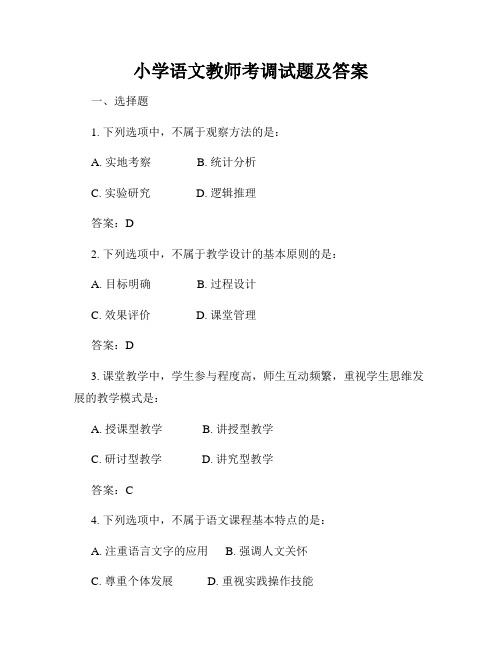 小学语文教师考调试题及答案

一、选择题

1. 下列选项中，不属于观察方法的是：

A. 实地考察　　B. 统计分析

C. 实验研究　　D. 逻辑推理

答案：D

2. 下列选项中，不属于教学设计的基本原则的是：

A. 目标明确　　B. 过程设计

C. 效果评价　　D. 课堂管理

答案：D

3. 课堂教学中，学生参与程度高，师生互动频繁，重视学生思维发展的教学模式是：

A. 授课型教学　　B. 讲授型教学

C. 研讨型教学　　D. 讲究型教学

答案：C

4. 下列选项中，不属于语文课程基本特点的是：

A. 注重语言文字的应用　　B. 强调人文关怀

C. 尊重个体发展　　D. 重视实践操作技能